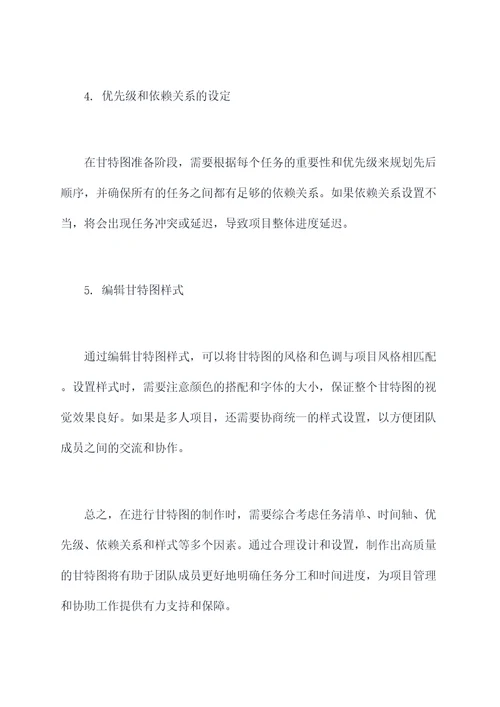 4. 优先级和依赖关系的设定

在甘特图准备阶段，需要根据每个任务的重要性和优先级来规划先后顺序，并确保所有的任务之间都有足够的依赖关系。如果依赖关系设置不当，将会出现任务冲突或延迟，导致项目整体进度延迟。

5. 编辑甘特图样式

通过编辑甘特图样式，可以将甘特图的风格和色调与项目风格相匹配。设置样式时，需要注意颜色的搭配和字体的大小，保证整个甘特图的视觉效果良好。如果是多人项目，还需要协商统一的样式设置，以方便团队成员之间的交流和协作。

总之，在进行甘特图的制作时，需要综合考虑任务清单、时间轴、优先级、依赖关系和样式等多个因素。通过合理设计和设置，制作出高质量的甘特图将有助于团队成员更好地明确任务分工和时间进度，为项目管理和协助工作提供有力支持和保障。